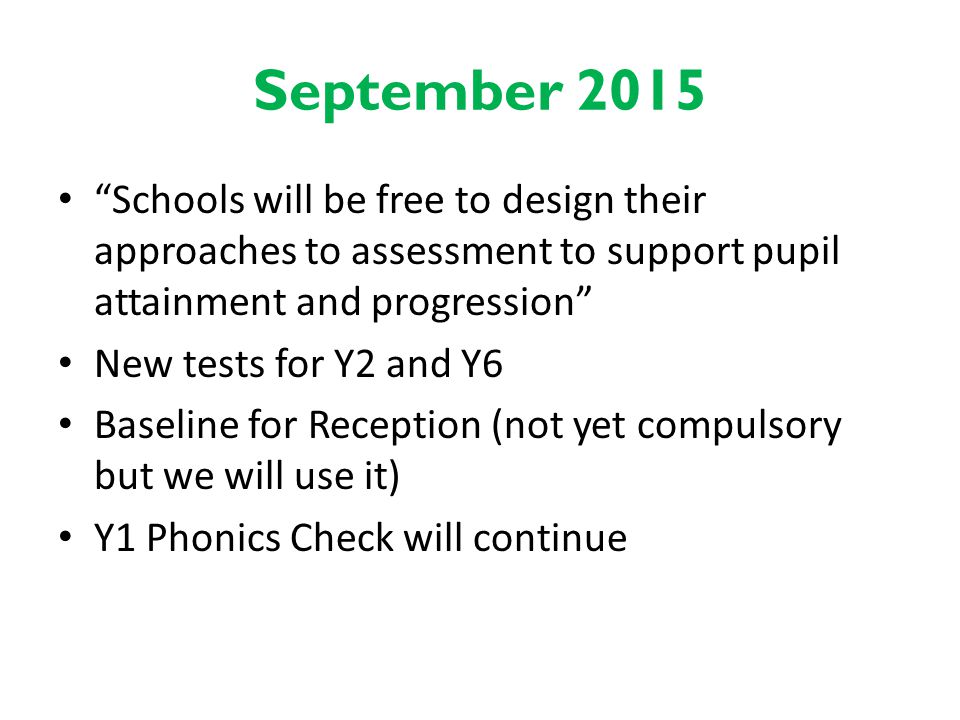 September 2015

• “Schools will be free to design their approaches to assessment to support pupil attainment and progression”
• New tests for Y2 and Y6
• Baseline for Reception (not yet compulsory but we will use it)
• Y1 Phonics Check will continue